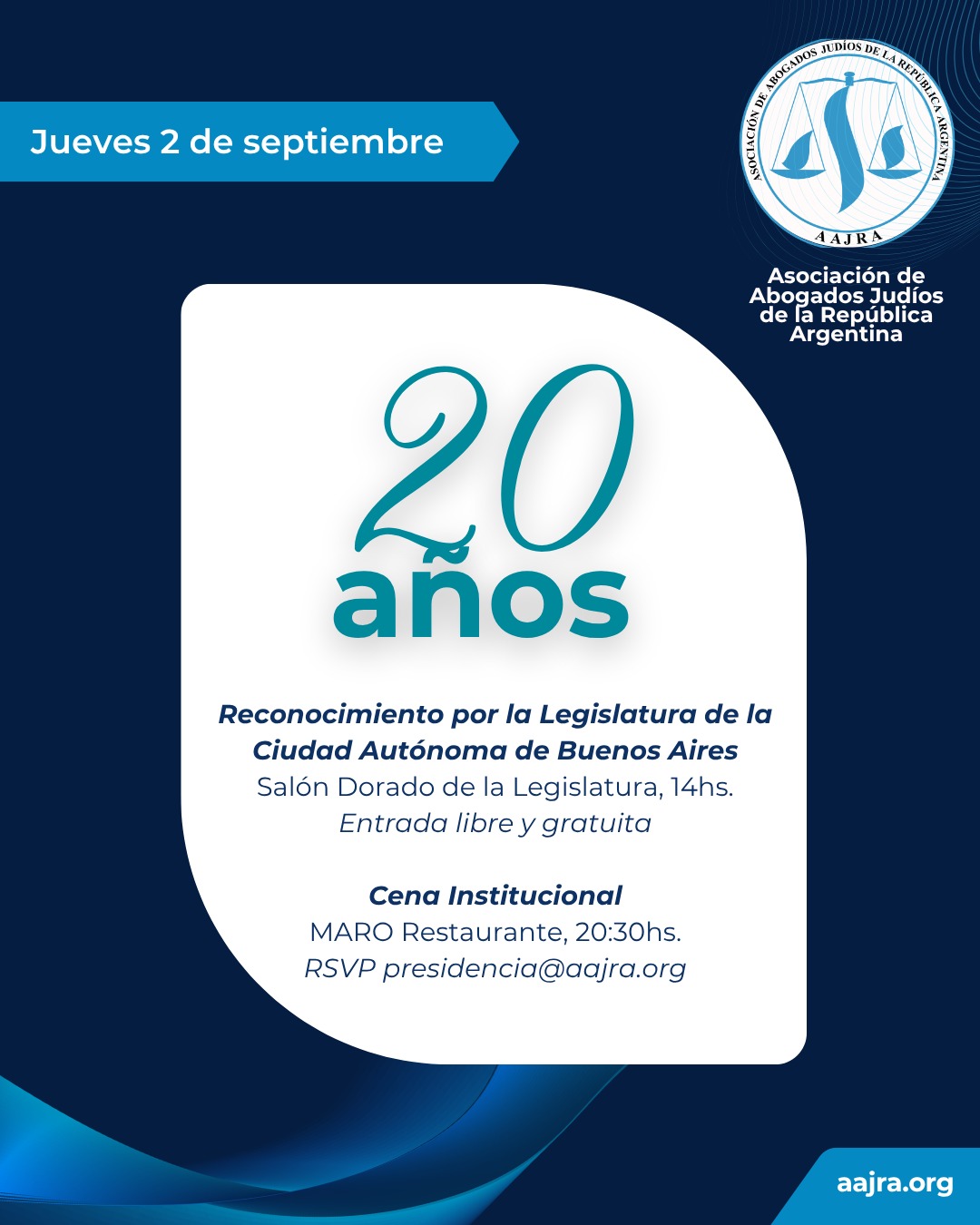 Jueves 2 de septiembre

ASOCIACIÓN DE ABOGADOS JUDÍOS DE LA REPÚBLICA ARGENTINA
AAJRA

Asociación de Abogados Judíos de la República Argentina

20 años

Reconocimiento por la Legislatura de la Ciudad Autónoma de Buenos Aires
Salón Dorado de la Legislatura, 14hs.
Entrada libre y gratuita

Cena Institucional
MARO Restaurante, 20:30hs.
RSVP presidencia@aajra.org

aajra.org